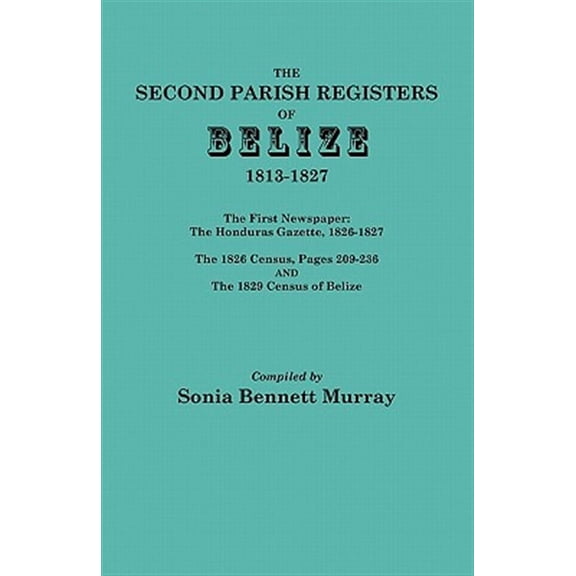 THE
SECOND PARISH REGISTERS
OF
BELIZE
1813-1827

The First Newspaper:
The Honduras Gazette, 1826-1827

The 1826 Census, Pages 209-236
AND
The 1829 Census of Belize

Compiled by
Sonia Bennett Murray